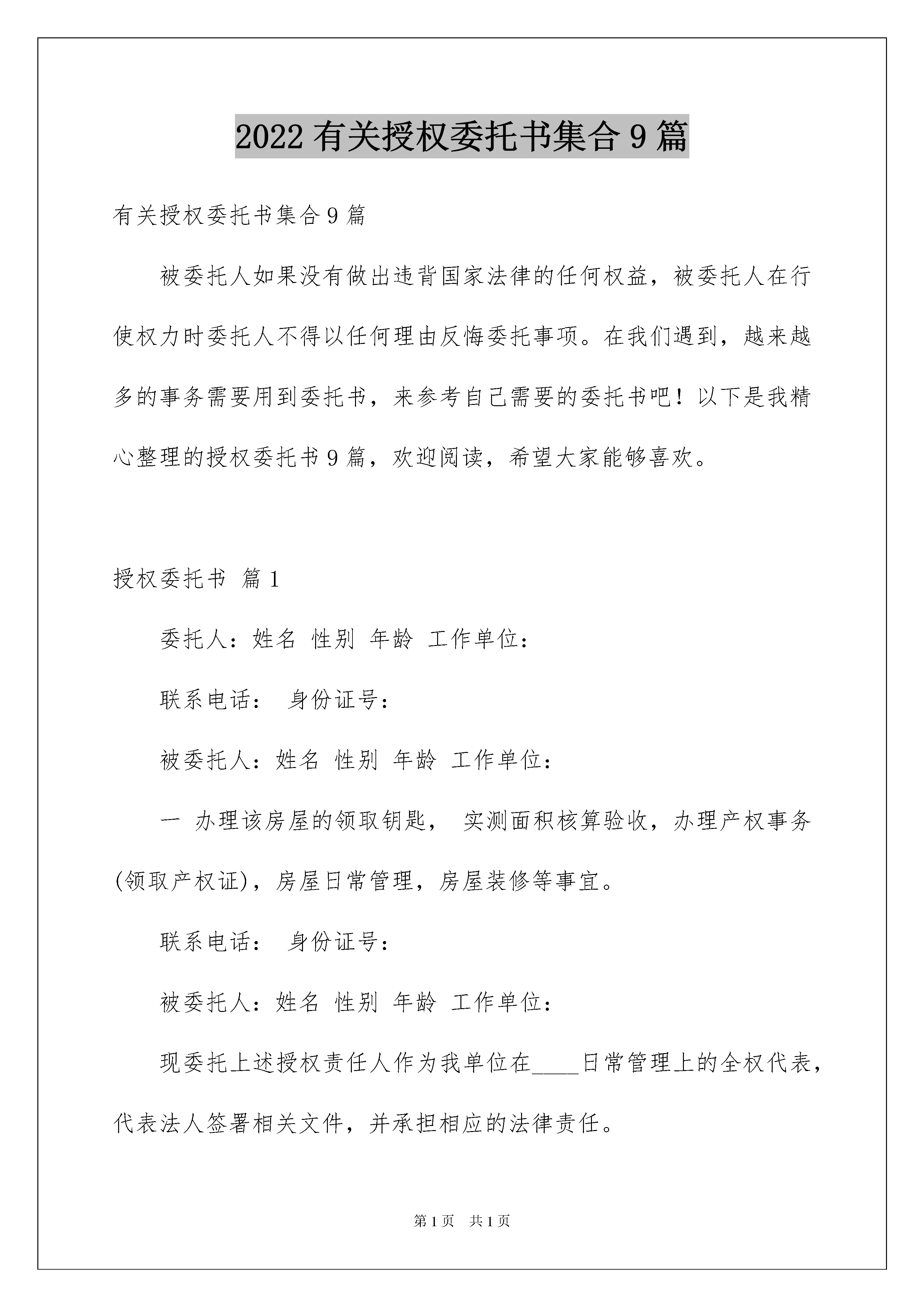 2022 有关授权委托书集合 9 篇

有关授权委托书集合 9 篇

被委托人如果没有做出违背国家法律的任何权益，被委托人在行使权力时委托人不得以任何理由反悔委托事项。在我们遇到，越来越多的事务需要用到委托书，来参考自己需要的委托书吧！以下是我精心整理的授权委托书 9 篇，欢迎阅读，希望大家能够喜欢。

授权委托书 篇 1

委托人：姓名 性别 年龄 工作单位：

联系电话： 身份证号：

被委托人：姓名 性别 年龄 工作单位：

一 办理该房屋的领取钥匙， 实测面积核算验收，办理产权事务(领取产权证)，房屋日常管理，房屋装修等事宜。

联系电话： 身份证号：

被委托人：姓名 性别 年龄 工作单位：

现委托上述授权责任人作为我单位在____日常管理上的全权代表，代表法人签署相关文件，并承担相应的法律责任。

第 1 页 共 1 页